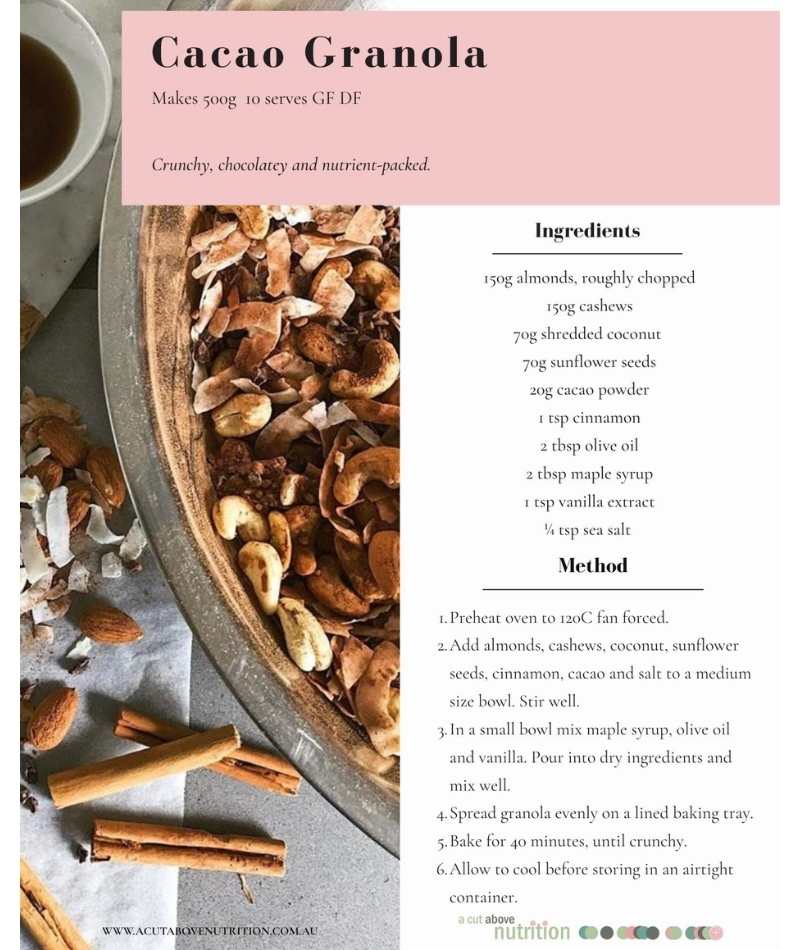 Cacao Granola

Makes 500g 10 serves GF DF

Crunchy, chocolatey and nutrient-packed.

Ingredients

150g almonds, roughly chopped
150g cashews
70g shredded coconut
70g sunflower seeds
20g cacao powder
1 tsp cinnamon
2 tbsp olive oil
2 tbsp maple syrup
1 tsp vanilla extract
¼ tsp sea salt

Method

1. Preheat oven to 120C fan forced.
2. Add almonds, cashews, coconut, sunflower seeds, cinnamon, cacao and salt to a medium size bowl. Stir well.
3. In a small bowl mix maple syrup, olive oil and vanilla. Pour into dry ingredients and mix well.
4. Spread granola evenly on a lined baking tray.
5. Bake for 40 minutes, until crunchy.
6. Allow to cool before storing in an airtight container.

WWW.ACUTABOVENUTRITION.COM.AU

a cut above nutrition